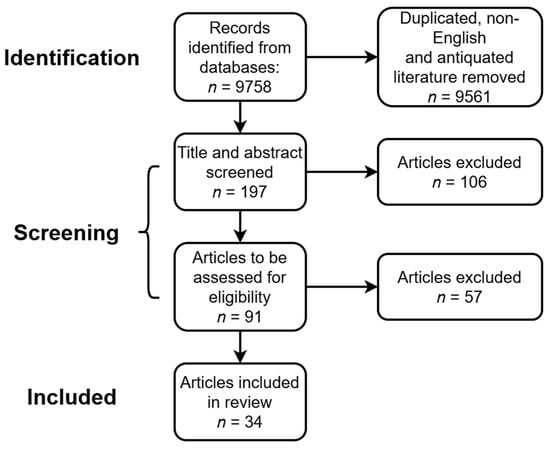 Identification

Records identified from databases:
$n$ = 9758

Duplicated, non-English and antiquated literature removed
$n$ = 9561

Screening

Title and abstract screened
$n$ = 197

Articles excluded
$n$ = 106

Articles to be assessed for eligibility
$n$ = 91

Articles excluded
$n$ = 57

Included

Articles included in review
$n$ = 34